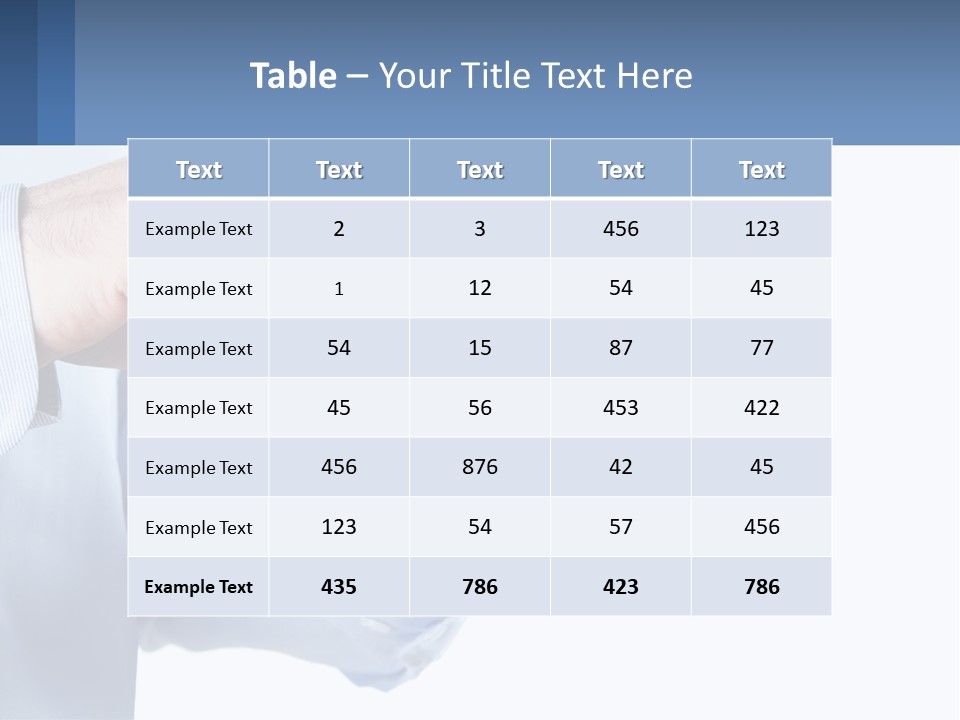 Table – Your Title Text Here

| Text | Text | Text | Text | Text |
|---|---|---|---|---|
| Example Text | 2 | 3 | 456 | 123 |
| Example Text | 1 | 12 | 54 | 45 |
| Example Text | 54 | 15 | 87 | 77 |
| Example Text | 45 | 56 | 453 | 422 |
| Example Text | 456 | 876 | 42 | 45 |
| Example Text | 123 | 54 | 57 | 456 |
| Example Text | 435 | 786 | 423 | 786 |